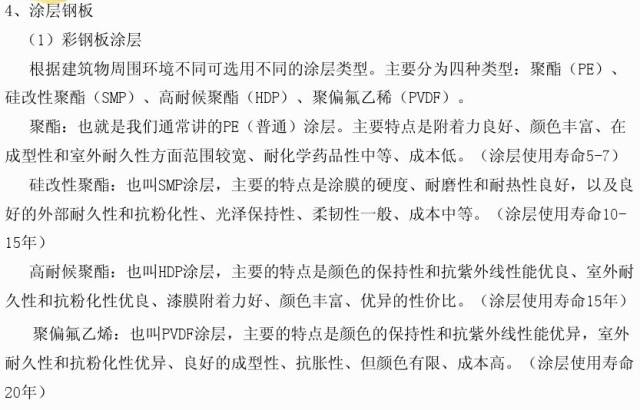 4、涂层钢板

（1）彩钢板涂层

根据建筑物周围环境不同可选用不同的涂层类型。主要分为四种类型：聚酯（PE）、硅改性聚酯（SMP）、高耐候聚酯（HDP）、聚偏氟乙稀（PVDF）。

聚酯：也就是我们通常讲的PE（普通）涂层。主要特点是附着力良好、颜色丰富、在成型性和室外耐久性方面范围较宽、耐化学药品性中等、成本低。（涂层使用寿命5-7）

硅改性聚酯：也叫SMP涂层，主要的特点是涂膜的硬度、耐磨性和耐热性良好，以及良好的外部耐久性和抗粉化性、光泽保持性、柔韧性一般、成本中等。（涂层使用寿命10-15年）

高耐候聚酯：也叫HDP涂层，主要的特点是颜色的保持性和抗紫外线性能优良、室外耐久性和抗粉化性优良、漆膜附着力好、颜色丰富、优异的性价比。（涂层使用寿命15年）

聚偏氟乙烯：也叫PVDF涂层，主要的特点是颜色的保持性和抗紫外线性能优异，室外耐久性和抗粉化性优异、良好的成型性、抗胀性、但颜色有限、成本高。（涂层使用寿命20年）